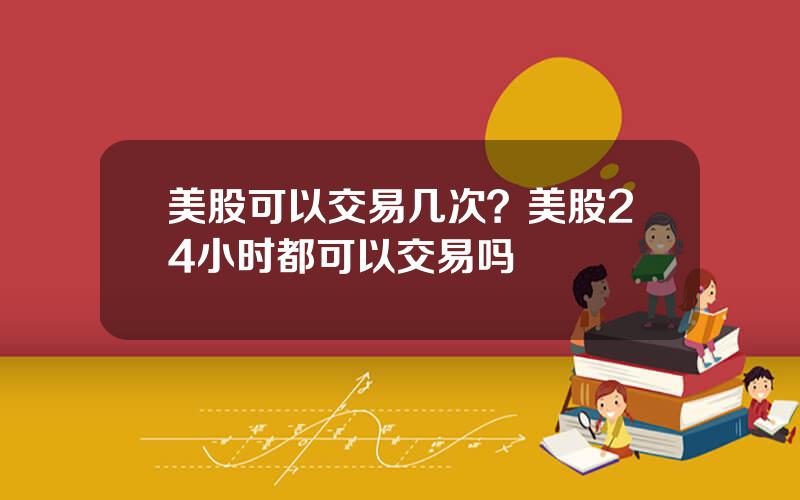 美股可以交易几次？美股24小时都可以交易吗